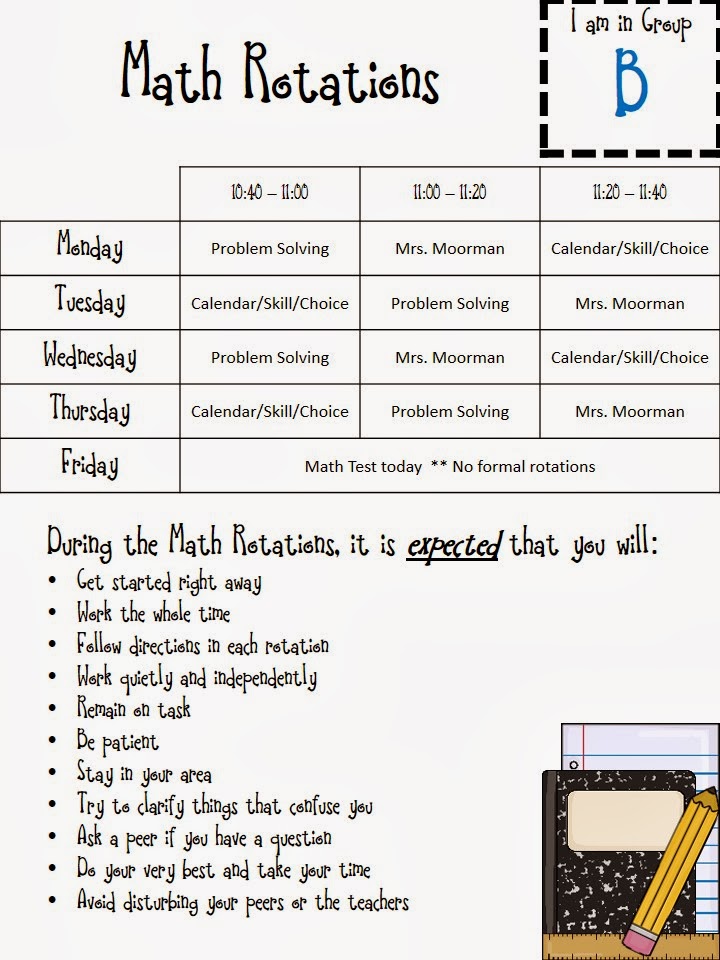 Math Rotations

I am in Group
B

| | 10:40 – 11:00 | 11:00 – 11:20 | 11:20 – 11:40 |
|---|---|---|---|
| Monday | Problem Solving | Mrs. Moorman | Calendar/Skill/Choice |
| Tuesday | Calendar/Skill/Choice | Problem Solving | Mrs. Moorman |
| Wednesday | Problem Solving | Mrs. Moorman | Calendar/Skill/Choice |
| Thursday | Calendar/Skill/Choice | Problem Solving | Mrs. Moorman |
| Friday | Math Test today ** No formal rotations | | |

During the Math Rotations, it is expected that you will:
• Get started right away
• Work the whole time
• Follow directions in each rotation
• Work quietly and independently
• Remain on task
• Be patient
• Stay in your area
• Try to clarify things that confuse you
• Ask a peer if you have a question
• Do your very best and take your time
• Avoid disturbing your peers or the teachers